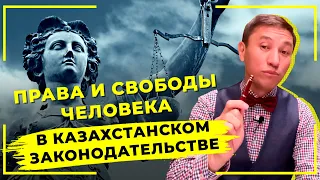 ПРАВА И СВОБОДЫ ЧЕЛОВЕКА

В КАЗАХСТАНСКОМ ЗАКОНОДАТЕЛЬСТВЕ